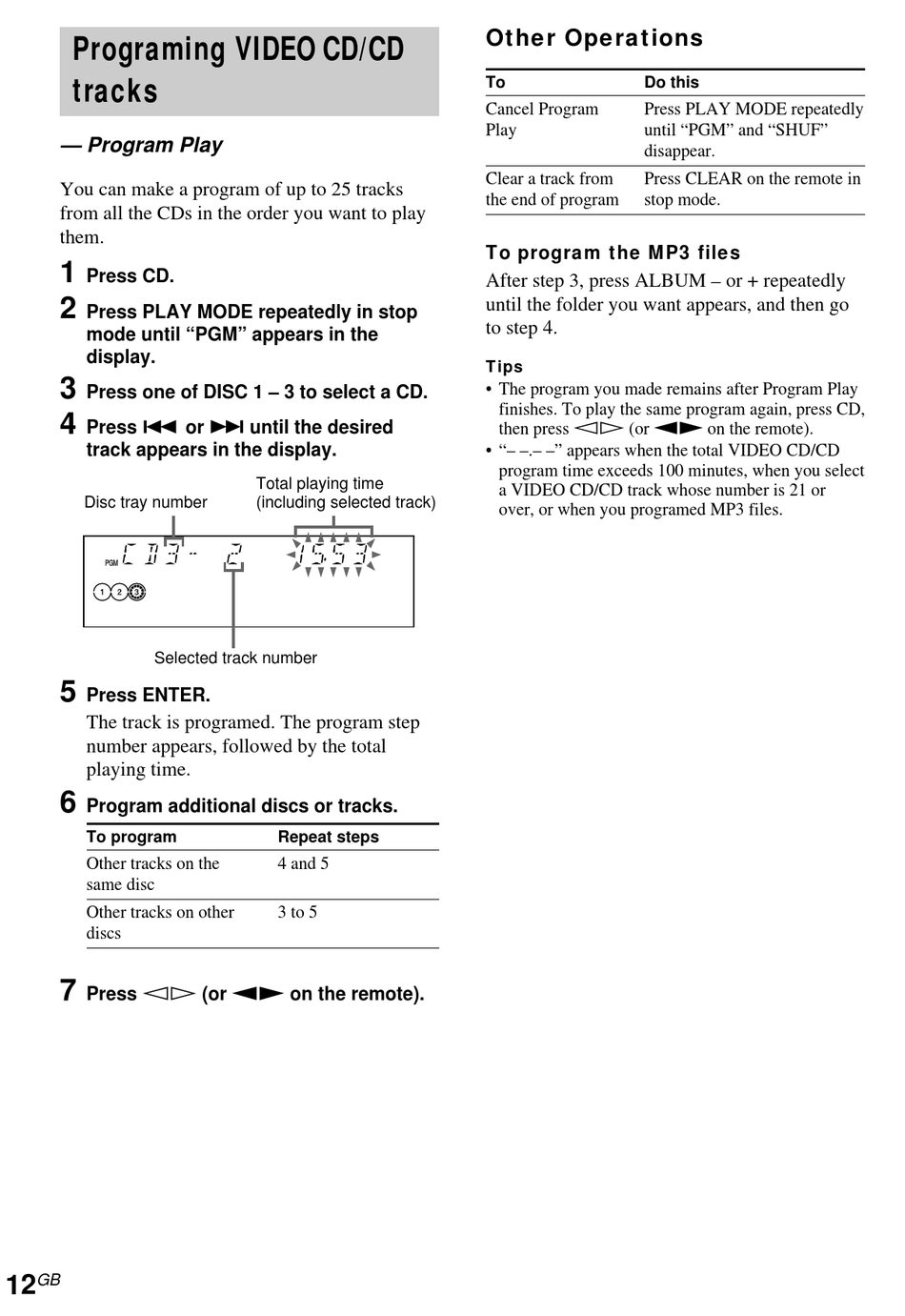 Programing VIDEO CD/CD tracks

— Program Play

You can make a program of up to 25 tracks from all the CDs in the order you want to play them.

1 Press CD.

2 Press PLAY MODE repeatedly in stop mode until “PGM” appears in the display.

3 Press one of DISC 1 – 3 to select a CD.

4 Press ⏮ or ⏭ until the desired track appears in the display.

Disc tray number

Total playing time (including selected track)

PGM CD3 2 15.53

1 2 3

Selected track number

5 Press ENTER.

The track is programed. The program step number appears, followed by the total playing time.

6 Program additional discs or tracks.

| To program | Repeat steps |
|---|---|
| Other tracks on the same disc | 4 and 5 |
| Other tracks on other discs | 3 to 5 |

7 Press ◁▷ (or ◀▶ on the remote).

Other Operations

| To | Do this |
|---|---|
| Cancel Program Play | Press PLAY MODE repeatedly until “PGM” and “SHUF” disappear. |
| Clear a track from the end of program | Press CLEAR on the remote in stop mode. |

To program the MP3 files

After step 3, press ALBUM – or + repeatedly until the folder you want appears, and then go to step 4.

Tips

• The program you made remains after Program Play finishes. To play the same program again, press CD, then press ◁▷ (or ◀▶ on the remote).

• “– –.– –” appears when the total VIDEO CD/CD program time exceeds 100 minutes, when you select a VIDEO CD/CD track whose number is 21 or over, or when you programed MP3 files.

12GB